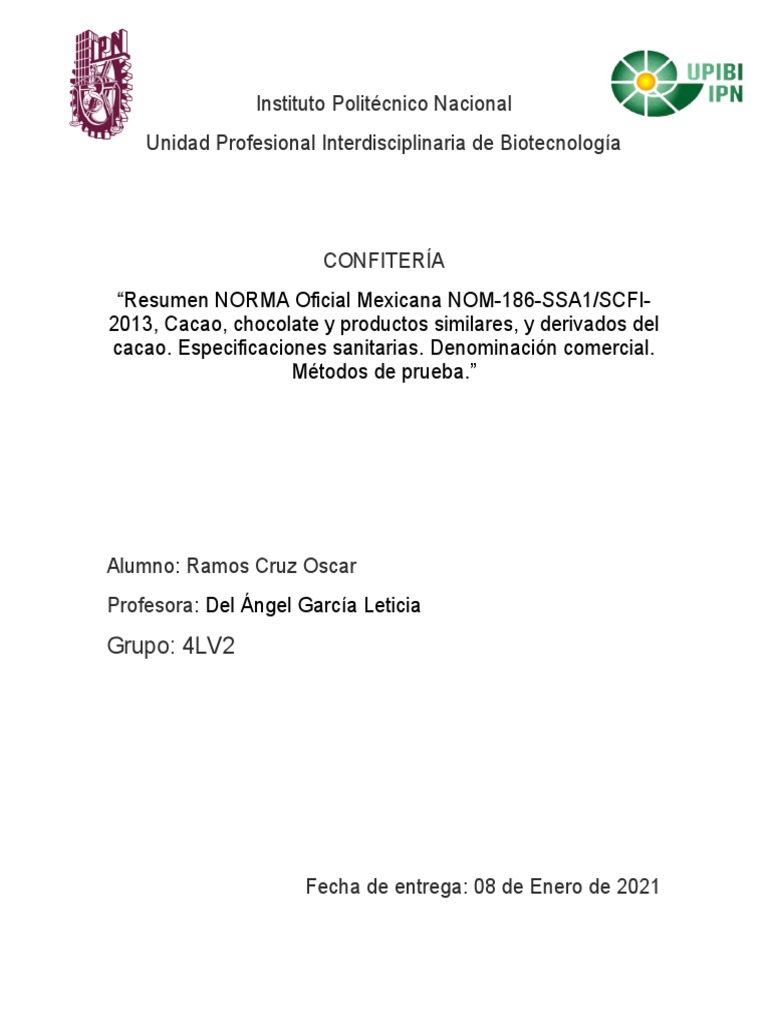 IPN

UPIBI
IPN

Instituto Politécnico Nacional

Unidad Profesional Interdisciplinaria de Biotecnología

CONFITERÍA

“Resumen NORMA Oficial Mexicana NOM-186-SSA1/SCFI-2013, Cacao, chocolate y productos similares, y derivados del cacao. Especificaciones sanitarias. Denominación comercial. Métodos de prueba.”

Alumno: Ramos Cruz Oscar

Profesora: Del Ángel García Leticia

Grupo: 4LV2

Fecha de entrega: 08 de Enero de 2021